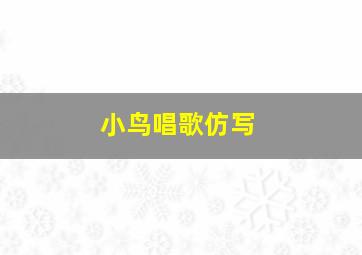 小鸟唱歌仿写